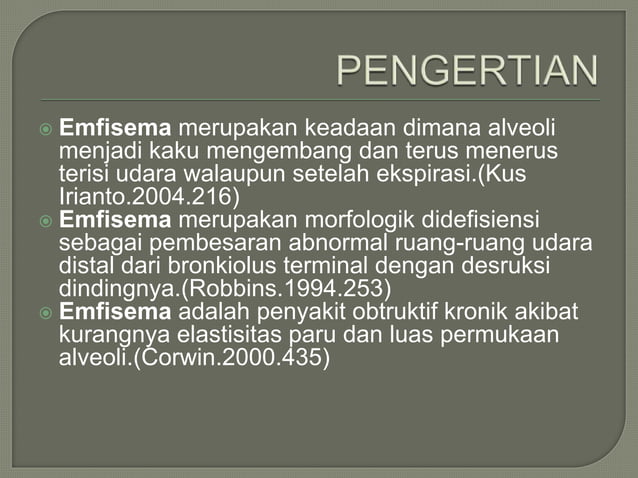 PENGERTIAN

Emfisema merupakan keadaan dimana alveoli menjadi kaku mengembang dan terus menerus terisi udara walaupun setelah ekspirasi.(Kus Irianto.2004.216)

Emfisema merupakan morfologik didefisiensi sebagai pembesaran abnormal ruang-ruang udara distal dari bronkiolus terminal dengan desruksi dindingnya.(Robbins.1994.253)

Emfisema adalah penyakit obtruktif kronik akibat kurangnya elastisitas paru dan luas permukaan alveoli.(Corwin.2000.435)